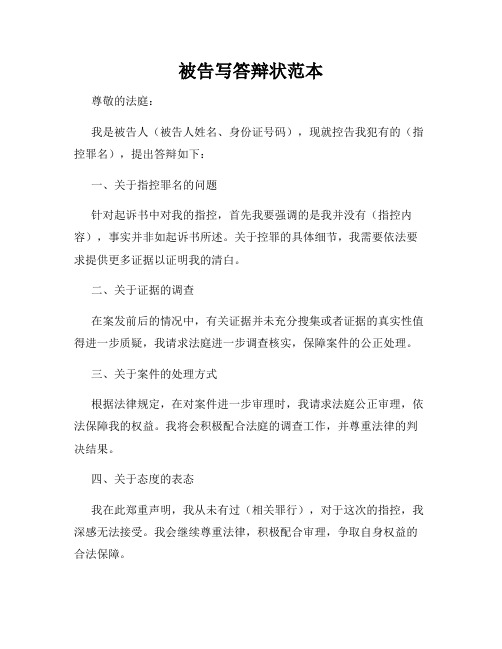 被告写答辩状范本

尊敬的法庭：

我是被告人（被告人姓名、身份证号码），现就控告我犯有的（指控罪名），提出答辩如下：

一、关于指控罪名的问题

针对起诉书中对我的指控，首先我要强调的是我并没有（指控内容），事实并非如起诉书所述。关于控罪的具体细节，我需要依法要求提供更多证据以证明我的清白。

二、关于证据的调查

在案发前后的情况中，有关证据并未充分搜集或者证据的真实性值得进一步质疑，我请求法庭进一步调查核实，保障案件的公正处理。

三、关于案件的处理方式

根据法律规定，在对案件进一步审理时，我请求法庭公正审理，依法保障我的权益。我将会积极配合法庭的调查工作，并尊重法律的判决结果。

四、关于态度的表态

我在此郑重声明，我从未有过（相关罪行），对于这次的指控，我深感无法接受。我会继续尊重法律，积极配合审理，争取自身权益的合法保障。